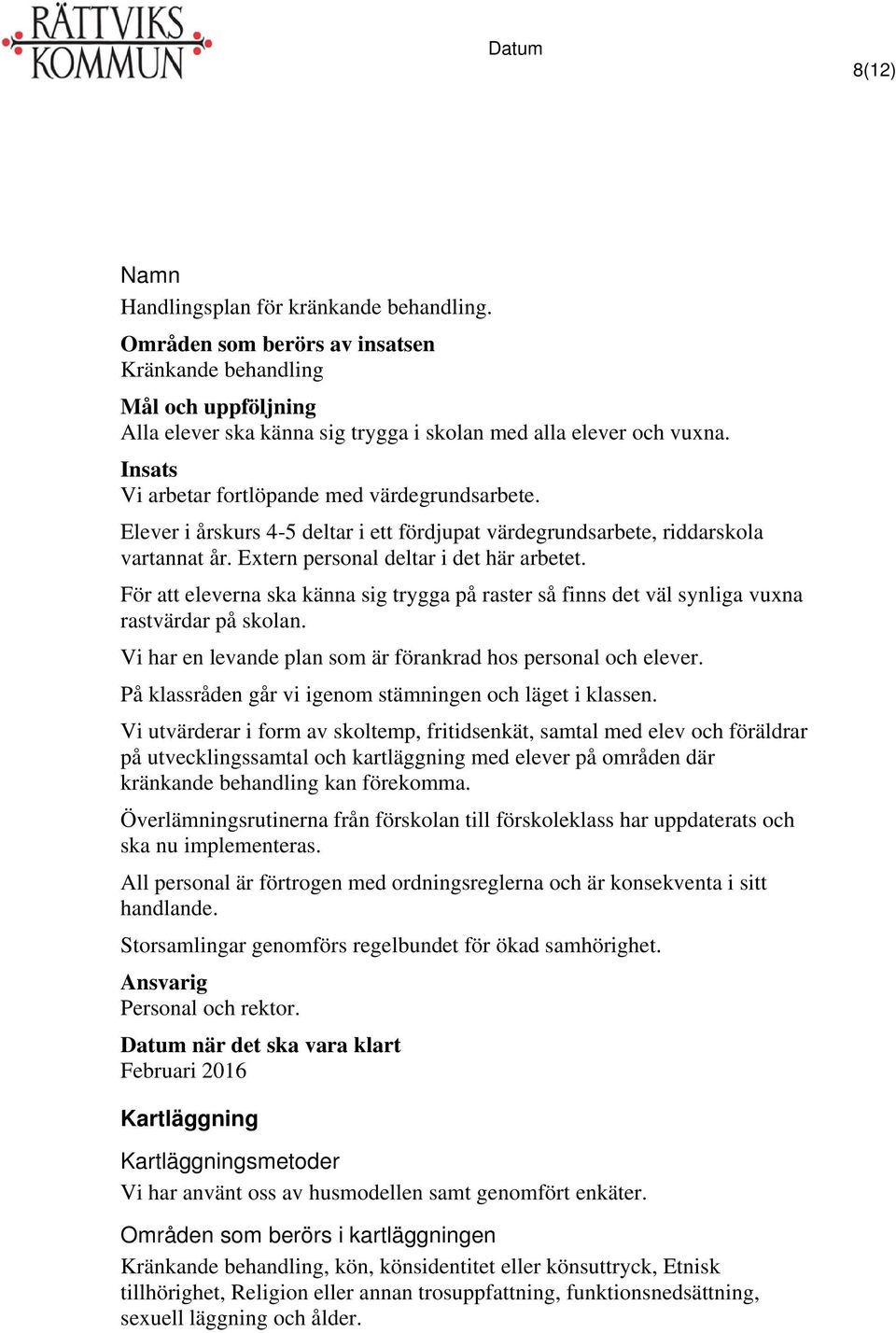 RÄTTVIKS KOMMUN

Datum

8(12)

Namn
Handlingsplan för kränkande behandling.

Områden som berörs av insatsen
Kränkande behandling

Mål och uppföljning
Alla elever ska känna sig trygga i skolan med alla elever och vuxna.

Insats
Vi arbetar fortlöpande med värdegrundsarbete.

Elever i årskurs 4-5 deltar i ett fördjupat värdegrundsarbete, riddarskola vartannat år. Extern personal deltar i det här arbetet.

För att eleverna ska känna sig trygga på raster så finns det väl synliga vuxna rastvärdar på skolan.

Vi har en levande plan som är förankrad hos personal och elever.

På klassråden går vi igenom stämningen och läget i klassen.

Vi utvärderar i form av skoltemp, fritidsenkät, samtal med elev och föräldrar på utvecklingssamtal och kartläggning med elever på områden där kränkande behandling kan förekomma.

Överlämningsrutinerna från förskolan till förskoleklass har uppdaterats och ska nu implementeras.

All personal är förtrogen med ordningsreglerna och är konsekventa i sitt handlande.

Storsamlingar genomförs regelbundet för ökad samhörighet.

Ansvarig
Personal och rektor.

Datum när det ska vara klart
Februari 2016

Kartläggning

Kartläggningsmetoder
Vi har använt oss av husmodellen samt genomfört enkäter.

Områden som berörs i kartläggningen
Kränkande behandling, kön, könsidentitet eller könsuttryck, Etnisk tillhörighet, Religion eller annan trosuppfattning, funktionsnedsättning, sexuell läggning och ålder.